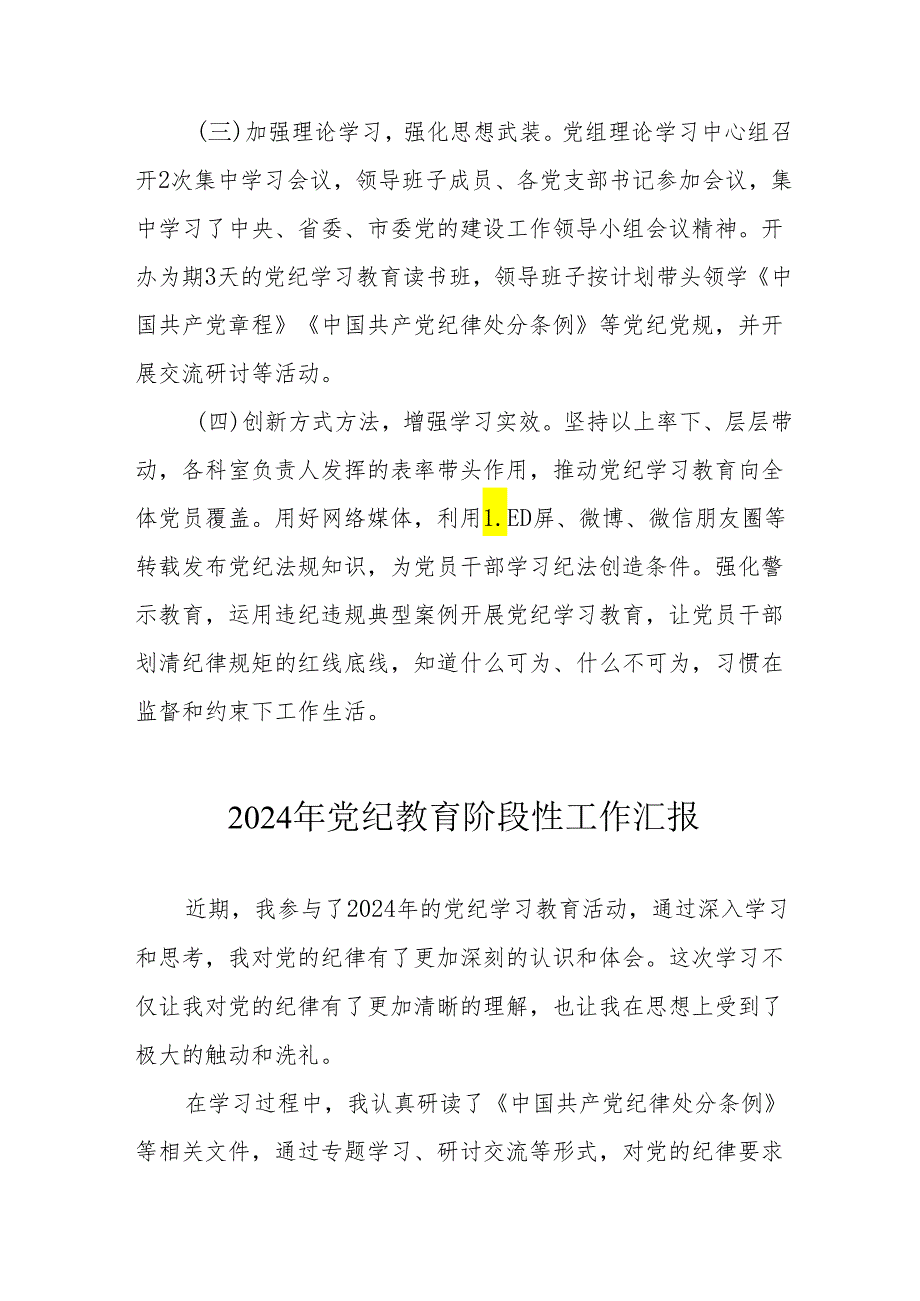 (三)加强理论学习，强化思想武装。党组理论学习中心组召开2次集中学习会议，领导班子成员、各党支部书记参加会议，集中学习了中央、省委、市委党的建设工作领导小组会议精神。开办为期3天的党纪学习教育读书班，领导班子按计划带头领学《中国共产党章程》《中国共产党纪律处分条例》等党纪党规，并开展交流研讨等活动。

(四)创新方式方法，增强学习实效。坚持以上率下、层层带动，各科室负责人发挥的表率带头作用，推动党纪学习教育向全体党员覆盖。用好网络媒体，利用1.ED屏、微博、微信朋友圈等转载发布党纪法规知识，为党员干部学习纪法创造条件。强化警示教育，运用违纪违规典型案例开展党纪学习教育，让党员干部划清纪律规矩的红线底线，知道什么可为、什么不可为，习惯在监督和约束下工作生活。

2024年党纪教育阶段性工作汇报

近期，我参与了2024年的党纪学习教育活动，通过深入学习和思考，我对党的纪律有了更加深刻的认识和体会。这次学习不仅让我对党的纪律有了更加清晰的理解，也让我在思想上受到了极大的触动和洗礼。

在学习过程中，我认真研读了《中国共产党纪律处分条例》等相关文件，通过专题学习、研讨交流等形式，对党的纪律要求